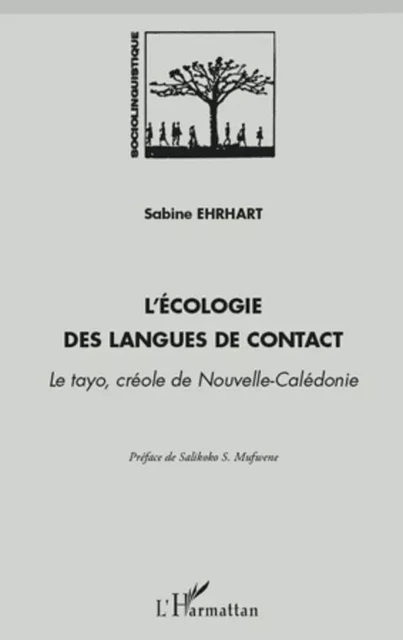 SOCIOLINGUISTIQUE

Sabine EHRHART

L'ÉCOLOGIE DES LANGUES DE CONTACT

Le tayo, créole de Nouvelle-Calédonie

Préface de Salikoko S. Mufwene

L'Harmattan